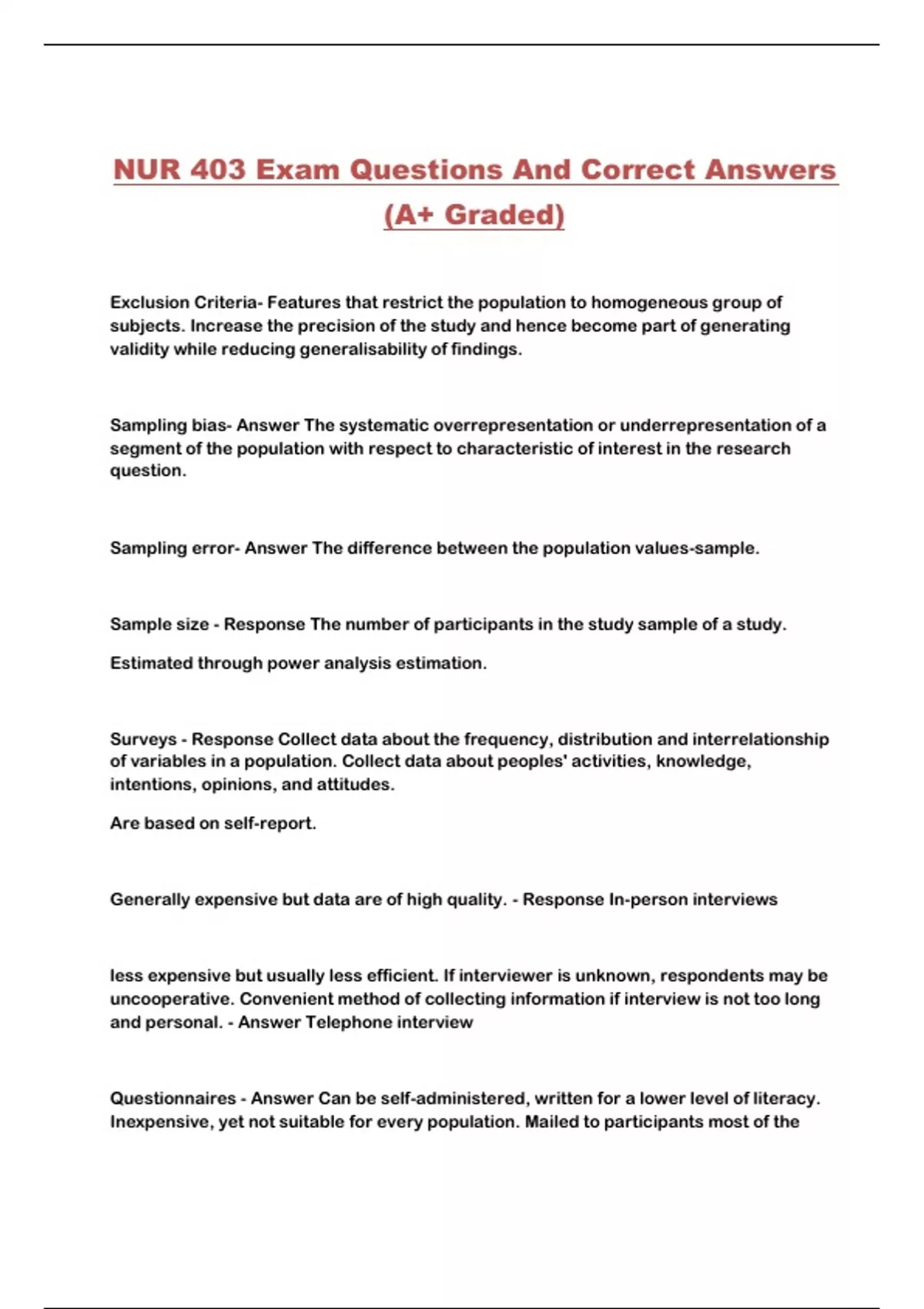 NUR 403 Exam Questions And Correct Answers (A+ Graded)

Exclusion Criteria- Features that restrict the population to homogeneous group of subjects. Increase the precision of the study and hence become part of generating validity while reducing generalisability of findings.

Sampling bias- Answer The systematic overrepresentation or underrepresentation of a segment of the population with respect to characteristic of interest in the research question.

Sampling error- Answer The difference between the population values-sample.

Sample size - Response The number of participants in the study sample of a study.

Estimated through power analysis estimation.

Surveys - Response Collect data about the frequency, distribution and interrelationship of variables in a population. Collect data about peoples' activities, knowledge, intentions, opinions, and attitudes.

Are based on self-report.

Generally expensive but data are of high quality. - Response In-person interviews

less expensive but usually less efficient. If interviewer is unknown, respondents may be uncooperative. Convenient method of collecting information if interview is not too long and personal. - Answer Telephone interview

Questionnaires - Answer Can be self-administered, written for a lower level of literacy. Inexpensive, yet not suitable for every population. Mailed to participants most of the